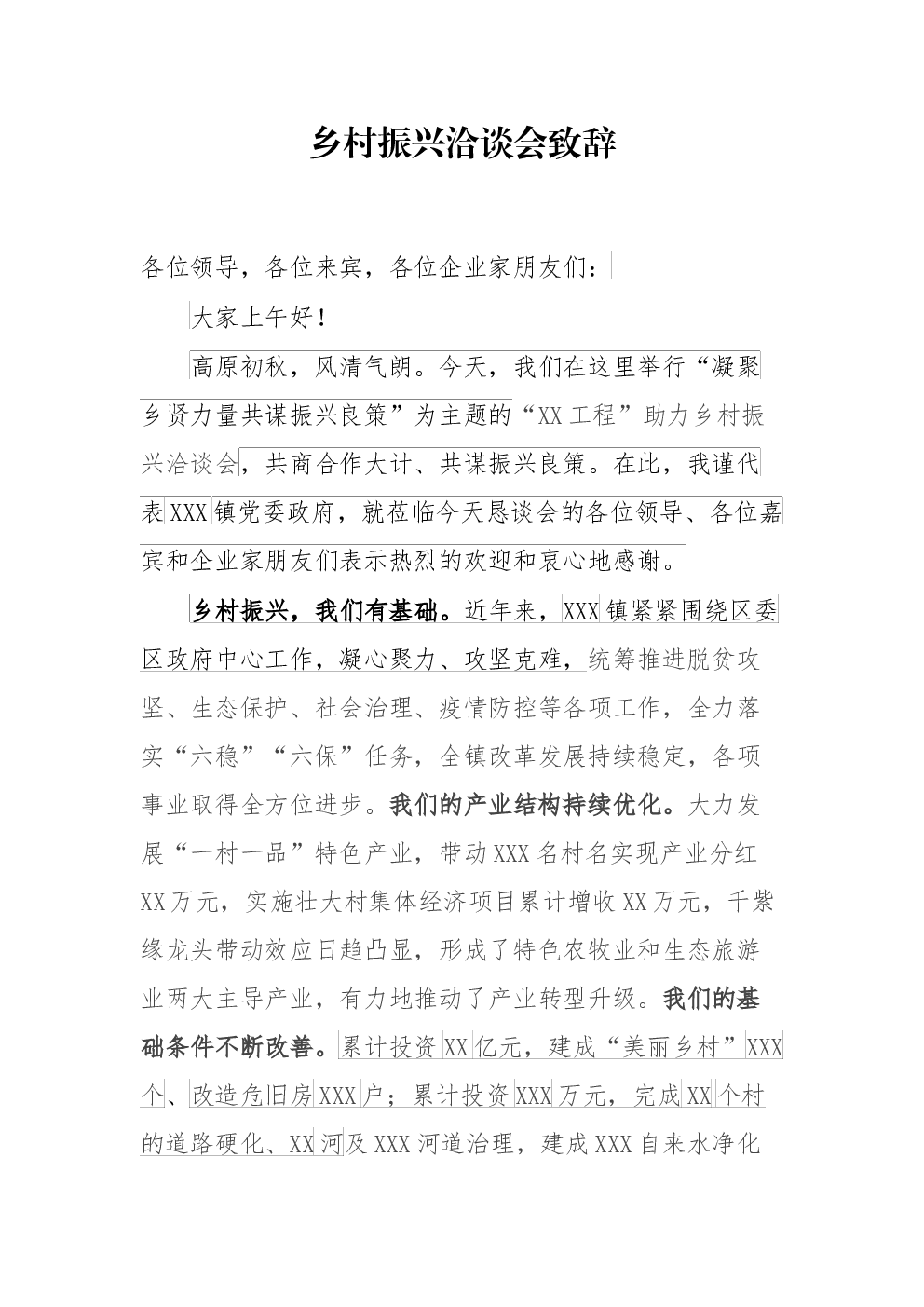 乡村振兴洽谈会致辞

各位领导，各位来宾，各位企业家朋友们：

大家上午好！

高原初秋，风清气朗。今天，我们在这里举行“凝聚乡贤力量共谋振兴良策”为主题的“XX工程”助力乡村振兴洽谈会，共商合作大计、共谋振兴良策。在此，我谨代表XXX镇党委政府，就莅临今天恳谈会的各位领导、各位嘉宾和企业家朋友们表示热烈的欢迎和衷心地感谢。

乡村振兴，我们有基础。近年来，XXX镇紧紧围绕区委区政府中心工作，凝心聚力、攻坚克难，统筹推进脱贫攻坚、生态保护、社会治理、疫情防控等各项工作，全力落实“六稳”“六保”任务，全镇改革发展持续稳定，各项事业取得全方位进步。我们的产业结构持续优化。大力发展“一村一品”特色产业，带动XXX名村名实现产业分红XX万元，实施壮大村集体经济项目累计增收XX万元，千紫缘龙头带动效应日趋凸显，形成了特色农牧业和生态旅游业两大主导产业，有力地推动了产业转型升级。我们的基础条件不断改善。累计投资XX亿元，建成“美丽乡村”XXX个、改造危旧房XXX户；累计投资XXX万元，完成XX个村的道路硬化、XX河及XXX河道治理，建成XXX自来水净化